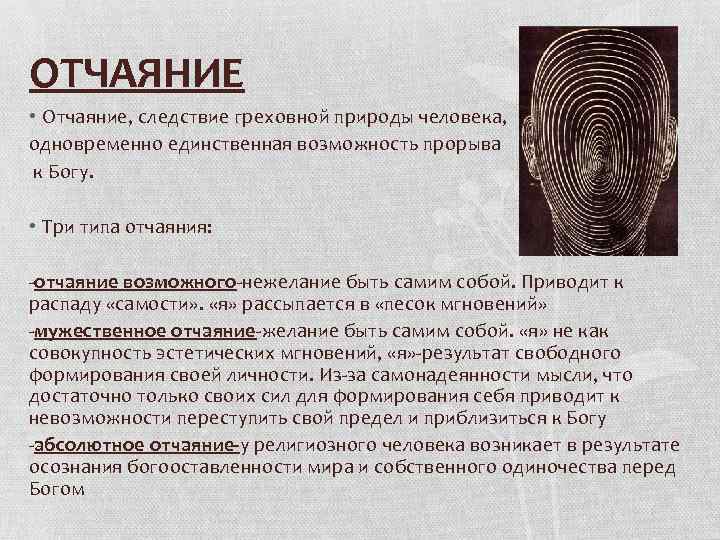 ОТЧАЯНИЕ

• Отчаяние, следствие греховной природы человека, одновременно единственная возможность прорыва к Богу.

• Три типа отчаяния:

-отчаяние возможного-нежелание быть самим собой. Приводит к распаду «самости». «я» рассыпается в «песок мгновений»

-мужественное отчаяние-желание быть самим собой. «я» не как совокупность эстетических мгновений, «я»-результат свободного формирования своей личности. Из-за самонадеянности мысли, что достаточно только своих сил для формирования себя приводит к невозможности переступить свой предел и приблизиться к Богу

-абсолютное отчаяние-у религиозного человека возникает в результате осознания богооставленности мира и собственного одиночества перед Богом